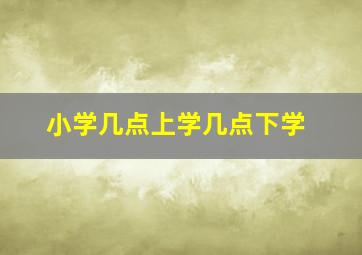 小学几点上学几点下学